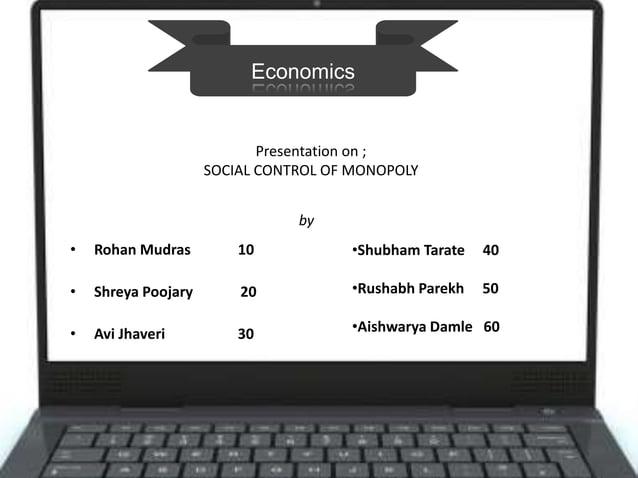 Economics

Presentation on ;
SOCIAL CONTROL OF MONOPOLY

by

• Rohan Mudras 10

• Shreya Poojary 20

• Avi Jhaveri 30

•Shubham Tarate 40

•Rushabh Parekh 50

•Aishwarya Damle 60